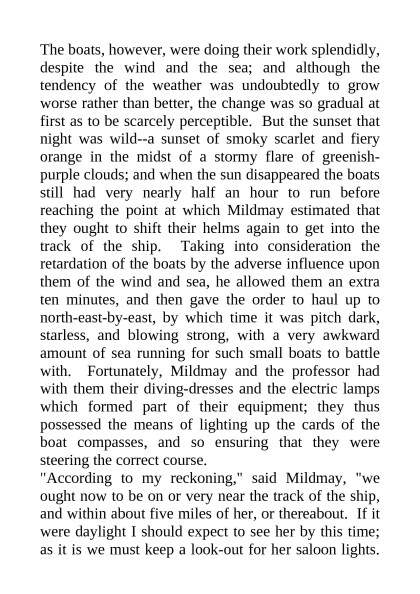 The boats, however, were doing their work splendidly, despite the wind and the sea; and although the tendency of the weather was undoubtedly to grow worse rather than better, the change was so gradual at first as to be scarcely perceptible. But the sunset that night was wild--a sunset of smoky scarlet and fiery orange in the midst of a stormy flare of greenish-purple clouds; and when the sun disappeared the boats still had very nearly half an hour to run before reaching the point at which Mildmay estimated that they ought to shift their helms again to get into the track of the ship. Taking into consideration the retardation of the boats by the adverse influence upon them of the wind and sea, he allowed them an extra ten minutes, and then gave the order to haul up to north-east-by-east, by which time it was pitch dark, starless, and blowing strong, with a very awkward amount of sea running for such small boats to battle with. Fortunately, Mildmay and the professor had with them their diving-dresses and the electric lamps which formed part of their equipment; they thus possessed the means of lighting up the cards of the boat compasses, and so ensuring that they were steering the correct course.

"According to my reckoning," said Mildmay, "we ought now to be on or very near the track of the ship, and within about five miles of her, or thereabout. If it were daylight I should expect to see her by this time; as it is we must keep a look-out for her saloon lights.